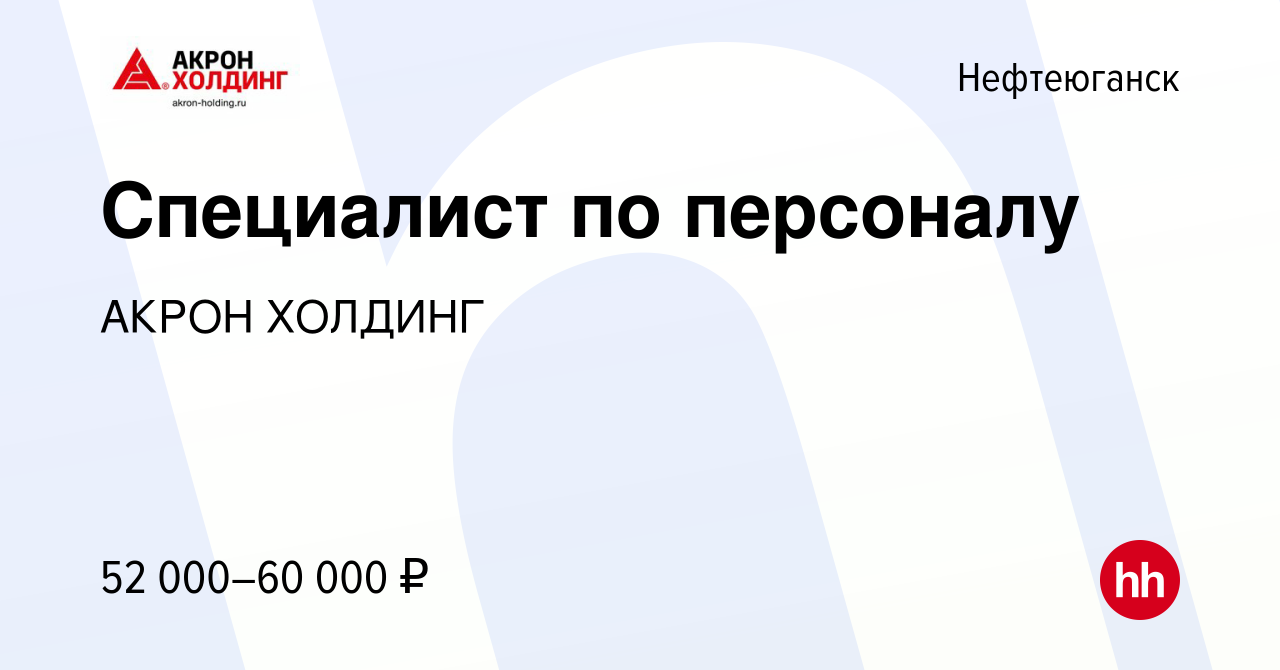 АКРОН ХОЛДИНГ
akron-holding.ru

Нефтеюганск

Специалист по персоналу

АКРОН ХОЛДИНГ

52 000–60 000 ₽

hh